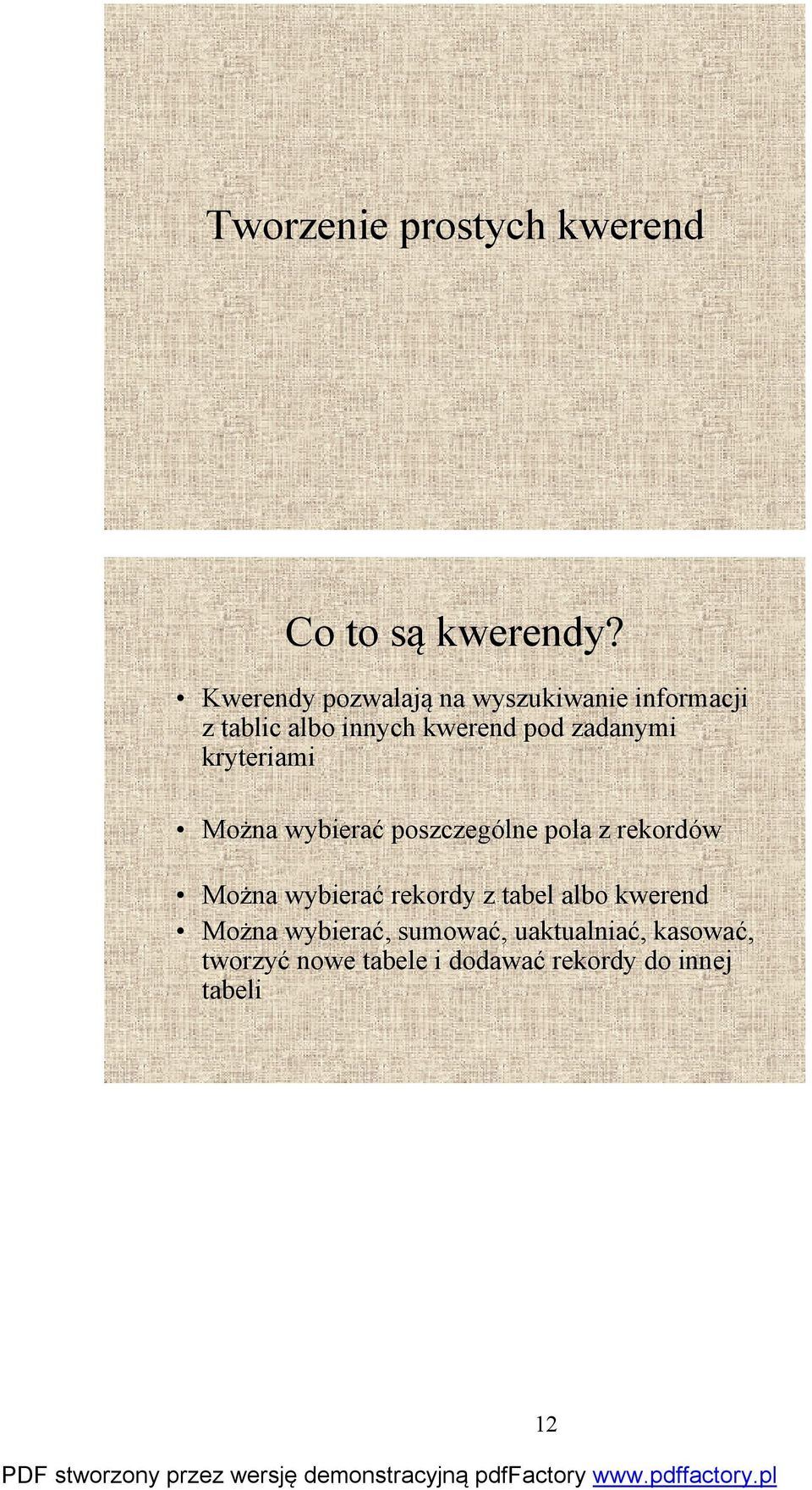 Tworzenie prostych kwerend

Co to są kwerendy?

• Kwerendy pozwalają na wyszukiwanie informacji z tablic albo innych kwerend pod zadanymi kryteriami

• Można wybierać poszczególne pola z rekordów

• Można wybierać rekordy z tabel albo kwerend
• Można wybierać, sumować, uaktualniać, kasować, tworzyć nowe tabele i dodawać rekordy do innej tabeli

12

PDF stworzony przez wersję demonstracyjną pdfFactory www.pdffactory.pl